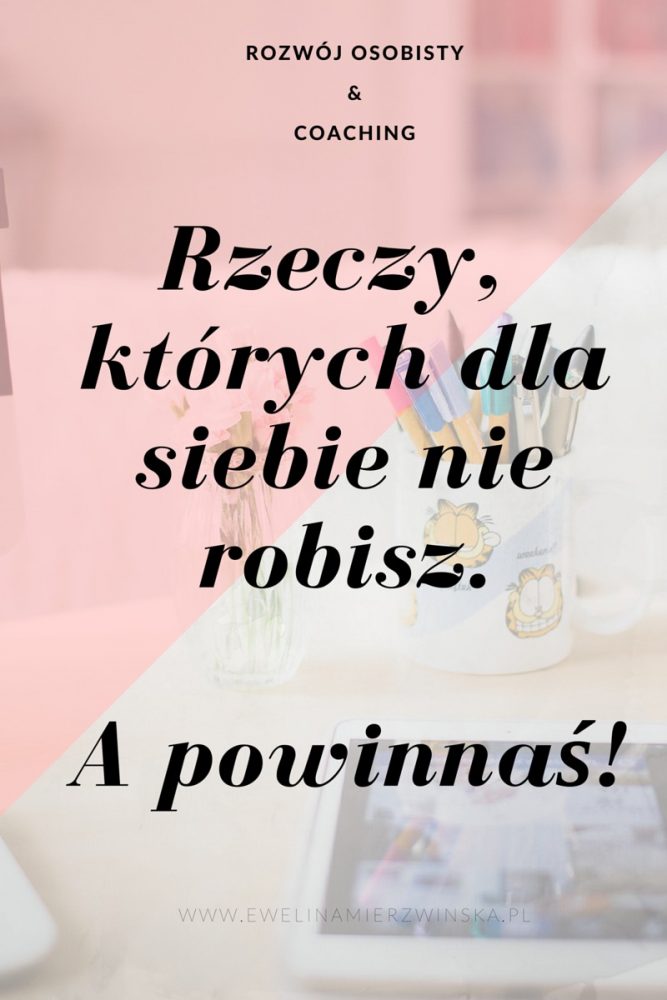 ROZWÓJ OSOBISTY
&
COACHING

Rzeczy, których dla siebie nie robisz.

A powinnaś!

WWW.EWELINAMIERZWINSKA.PL